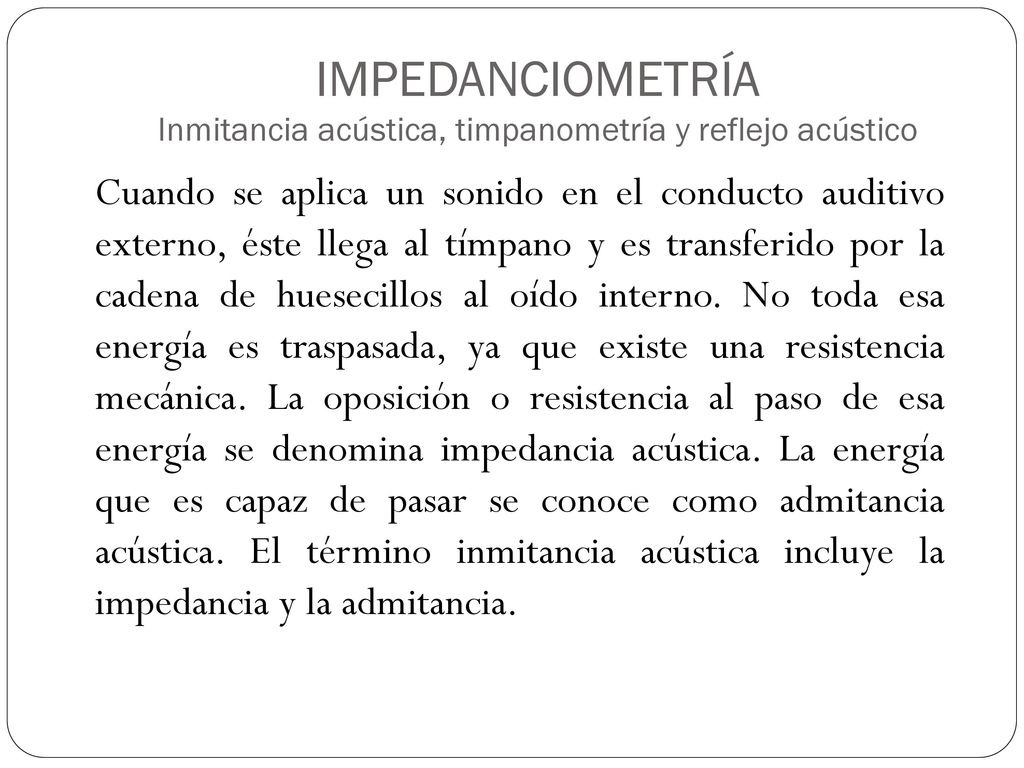 IMPEDANCIOMETRÍA
Inmitancia acústica, timpanometría y reflejo acústico

Cuando se aplica un sonido en el conducto auditivo externo, éste llega al tímpano y es transferido por la cadena de huesecillos al oído interno. No toda esa energía es traspasada, ya que existe una resistencia mecánica. La oposición o resistencia al paso de esa energía se denomina impedancia acústica. La energía que es capaz de pasar se conoce como admitancia acústica. El término inmitancia acústica incluye la impedancia y la admitancia.